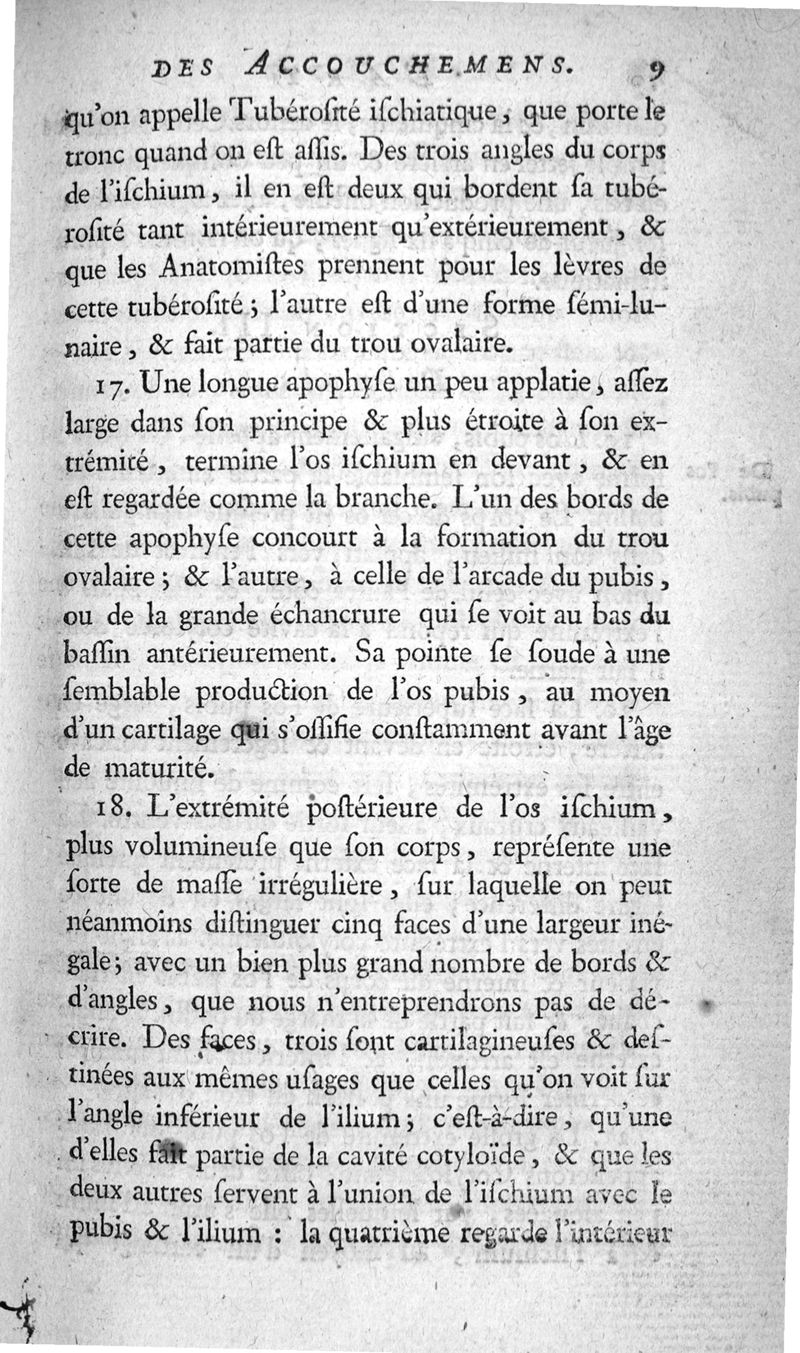 DES ACCOUCHEMENS. 9

qu'on appelle Tubérosité ischiatique, que porte le tronc quand on est assis. Des trois angles du corps de l'ischium, il en est deux qui bordent sa tubérosité tant intérieurement qu'extérieurement, & que les Anatomistes prennent pour les lèvres de cette tubérosité; l'autre est d'une forme sémi-lunaire, & fait partie du trou ovalaire.

17. Une longue apophyse un peu applatie, assez large dans son principe & plus étroite à son extrémité, termine l'os ischium en devant, & en est regardée comme la branche. L'un des bords de cette apophyse concourt à la formation du trou ovalaire; & l'autre, à celle de l'arcade du pubis, ou de la grande échancrure qui se voit au bas du bassin antérieurement. Sa pointe se soude à une semblable production de l'os pubis, au moyen d'un cartilage qui s'ossifie constamment avant l'âge de maturité.

18. L'extrémité postérieure de l'os ischium, plus volumineuse que son corps, représente une sorte de masse irrégulière, sur laquelle on peut néanmoins distinguer cinq faces d'une largeur inégale; avec un bien plus grand nombre de bords & d'angles, que nous n'entreprendrons pas de décrire. Des faces, trois sont cartilagineuses & destinées aux mêmes usages que celles qu'on voit sur l'angle inférieur de l'ilium; c'est-à-dire, qu'une d'elles fait partie de la cavité cotyloïde, & que les deux autres servent à l'union de l'ischium avec le pubis & l'ilium : la quatrième regarde l'intérieur